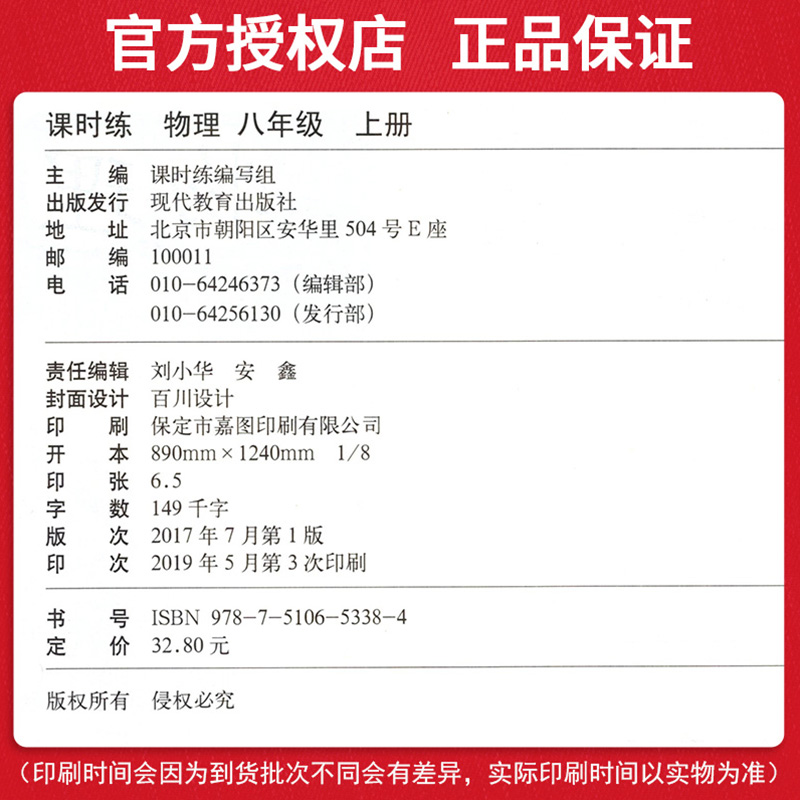 官方授权店 正品保证

课时练 物理 八年级 上册

主　编 课时练编写组
出版发行 现代教育出版社
地　址 北京市朝阳区安华里504号E座
邮　编 100011
电　话 010-64246373（编辑部）
010-64256130（发行部）

责任编辑 刘小华 安 鑫
封面设计 百川设计
印　刷 保定市嘉图印刷有限公司
开　本 890mm×1240mm 1/8
印　张 6.5
字　数 149千字
版　次 2017年7月第1版
印　次 2019年5月第3次印刷

书　号 ISBN 978-7-5106-5338-4
定　价 32.80元

版权所有 侵权必究

（印刷时间会因为到货批次不同会有差异，实际印刷时间以实物为准）